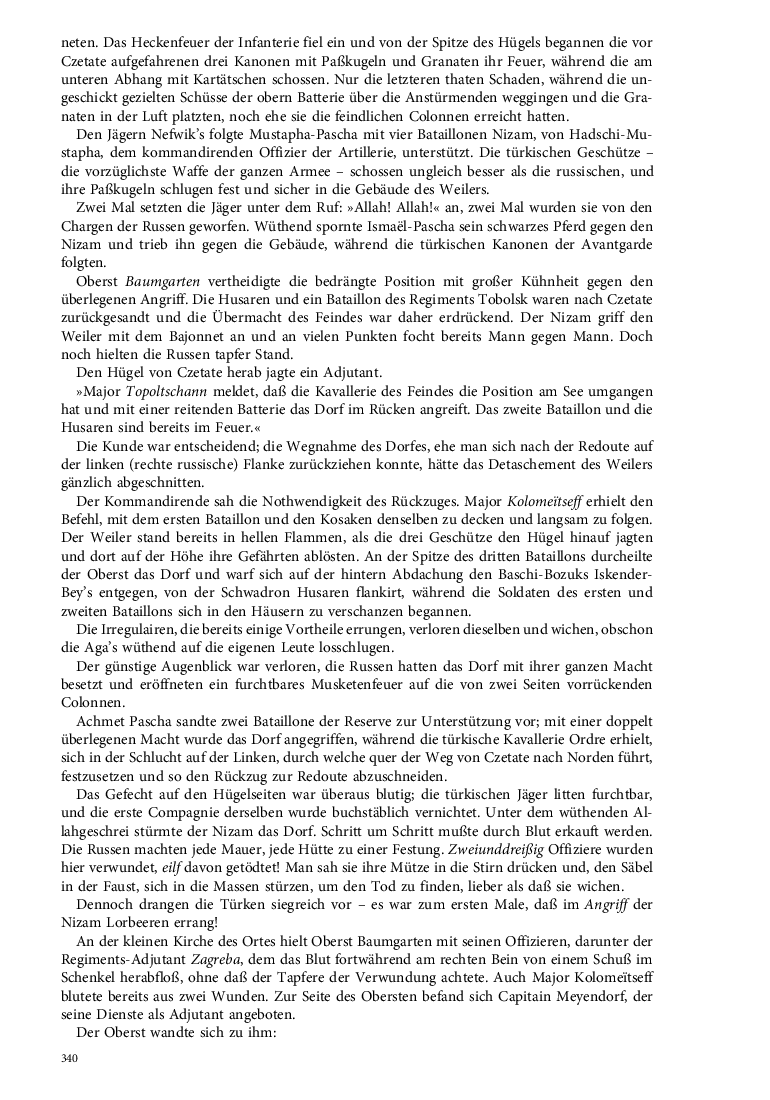 neten. Das Heckenfeuer der Infanterie fiel ein und von der Spitze des Hügels begannen die vor Czetate aufgefahrenen drei Kanonen mit Paßkugeln und Granaten ihr Feuer, während die am unteren Abhang mit Kartätschen schossen. Nur die letzteren thaten Schaden, während die ungeschickt gezielten Schüsse der obern Batterie über die Anstürmenden weggingen und die Granaten in der Luft platzten, noch ehe sie die feindlichen Colonnen erreicht hatten.

Den Jägern Nefwik's folgte Mustapha-Pascha mit vier Bataillonen Nizam, von Hadschi-Mustapha, dem kommandirenden Offizier der Artillerie, unterstützt. Die türkischen Geschütze – die vorzüglichste Waffe der ganzen Armee – schossen ungleich besser als die russischen, und ihre Paßkugeln schlugen fest und sicher in die Gebäude des Weilers.

Zwei Mal setzten die Jäger unter dem Ruf: »Allah! Allah!« an, zwei Mal wurden sie von den Chargen der Russen geworfen. Wüthend spornte Ismaël-Pascha sein schwarzes Pferd gegen den Nizam und trieb ihn gegen die Gebäude, während die türkischen Kanonen der Avantgarde folgten.

Oberst Baumgarten vertheidigte die bedrängte Position mit großer Kühnheit gegen den überlegenen Angriff. Die Husaren und ein Bataillon des Regiments Tobolsk waren nach Czetate zurückgesandt und die Übermacht des Feindes war daher erdrückend. Der Nizam griff den Weiler mit dem Bajonnet an und an vielen Punkten focht bereits Mann gegen Mann. Doch noch hielten die Russen tapfer Stand.

Den Hügel von Czetate herab jagte ein Adjutant.

»Major Topoltschann meldet, daß die Kavallerie des Feindes die Position am See umgangen hat und mit einer reitenden Batterie das Dorf im Rücken angreift. Das zweite Bataillon und die Husaren sind bereits im Feuer.«

Die Kunde war entscheidend; die Wegnahme des Dorfes, ehe man sich nach der Redoute auf der linken (rechte russische) Flanke zurückziehen konnte, hätte das Detaschement des Weilers gänzlich abgeschnitten.

Der Kommandirende sah die Nothwendigkeit des Rückzuges. Major Kolomeïtseff erhielt den Befehl, mit dem ersten Bataillon und den Kosaken denselben zu decken und langsam zu folgen. Der Weiler stand bereits in hellen Flammen, als die drei Geschütze den Hügel hinauf jagten und dort auf der Höhe ihre Gefährten ablösten. An der Spitze des dritten Bataillons durcheilte der Oberst das Dorf und warf sich auf der hintern Abdachung den Baschi-Bozuks Iskender-Bey's entgegen, von der Schwadron Husaren flankirt, während die Soldaten des ersten und zweiten Bataillons sich in den Häusern zu verschanzen begannen.

Die Irregulairen, die bereits einige Vortheile errungen, verloren dieselben und wichen, obschon die Aga's wüthend auf die eigenen Leute losschlugen.

Der günstige Augenblick war verloren, die Russen hatten das Dorf mit ihrer ganzen Macht besetzt und eröffneten ein furchtbares Musketenfeuer auf die von zwei Seiten vorrückenden Colonnen.

Achmet Pascha sandte zwei Bataillone der Reserve zur Unterstützung vor; mit einer doppelt überlegenen Macht wurde das Dorf angegriffen, während die türkische Kavallerie Ordre erhielt, sich in der Schlucht auf der Linken, durch welche quer der Weg von Czetate nach Norden führt, festzusetzen und so den Rückzug zur Redoute abzuschneiden.

Das Gefecht auf den Hügelseiten war überaus blutig; die türkischen Jäger litten furchtbar, und die erste Compagnie derselben wurde buchstäblich vernichtet. Unter dem wüthenden Allahgeschrei stürmte der Nizam das Dorf. Schritt um Schritt mußte durch Blut erkauft werden. Die Russen machten jede Mauer, jede Hütte zu einer Festung. Zweiunddreißig Offiziere wurden hier verwundet, eilf davon getödtet! Man sah sie ihre Mütze in die Stirn drücken und, den Säbel in der Faust, sich in die Massen stürzen, um den Tod zu finden, lieber als daß sie wichen.

Dennoch drangen die Türken siegreich vor – es war zum ersten Male, daß im Angriff der Nizam Lorbeeren errang!

An der kleinen Kirche des Ortes hielt Oberst Baumgarten mit seinen Offizieren, darunter der Regiments-Adjutant Zagreba, dem das Blut fortwährend am rechten Bein von einem Schuß im Schenkel herabfloß, ohne daß der Tapfere der Verwundung achtete. Auch Major Kolomeïtseff blutete bereits aus zwei Wunden. Zur Seite des Obersten befand sich Capitain Meyendorf, der seine Dienste als Adjutant angeboten.

Der Oberst wandte sich zu ihm:

340